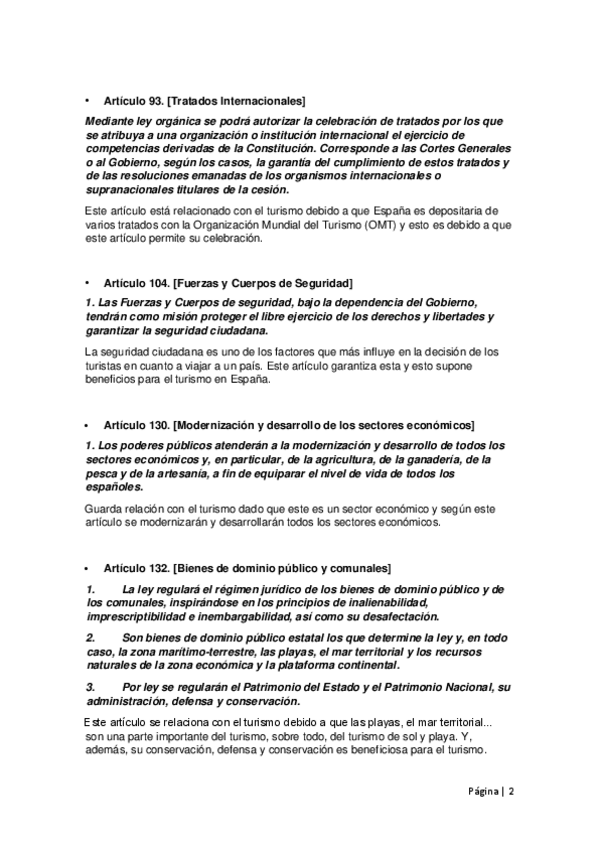 • Artículo 93. [Tratados Internacionales]

Mediante ley orgánica se podrá autorizar la celebración de tratados por los que se atribuya a una organización o institución internacional el ejercicio de competencias derivadas de la Constitución. Corresponde a las Cortes Generales o al Gobierno, según los casos, la garantía del cumplimiento de estos tratados y de las resoluciones emanadas de los organismos internacionales o supranacionales titulares de la cesión.

Este artículo está relacionado con el turismo debido a que España es depositaria de varios tratados con la Organización Mundial del Turismo (OMT) y esto es debido a que este artículo permite su celebración.

• Artículo 104. [Fuerzas y Cuerpos de Seguridad]

1. Las Fuerzas y Cuerpos de seguridad, bajo la dependencia del Gobierno, tendrán como misión proteger el libre ejercicio de los derechos y libertades y garantizar la seguridad ciudadana.

La seguridad ciudadana es uno de los factores que más influye en la decisión de los turistas en cuanto a viajar a un país. Este artículo garantiza esta y esto supone beneficios para el turismo en España.

• Artículo 130. [Modernización y desarrollo de los sectores económicos]

1. Los poderes públicos atenderán a la modernización y desarrollo de todos los sectores económicos y, en particular, de la agricultura, de la ganadería, de la pesca y de la artesanía, a fin de equiparar el nivel de vida de todos los españoles.

Guarda relación con el turismo dado que este es un sector económico y según este artículo se modernizarán y desarrollarán todos los sectores económicos.

• Artículo 132. [Bienes de dominio público y comunales]

1. La ley regulará el régimen jurídico de los bienes de dominio público y de los comunales, inspirándose en los principios de inalienabilidad, imprescriptibilidad e inembargabilidad, así como su desafectación.

2. Son bienes de dominio público estatal los que determine la ley y, en todo caso, la zona marítimo-terrestre, las playas, el mar territorial y los recursos naturales de la zona económica y la plataforma continental.

3. Por ley se regularán el Patrimonio del Estado y el Patrimonio Nacional, su administración, defensa y conservación.

Este artículo se relaciona con el turismo debido a que las playas, el mar territorial... son una parte importante del turismo, sobre todo, del turismo de sol y playa. Y, además, su conservación, defensa y conservación es beneficiosa para el turismo.

Página | 2